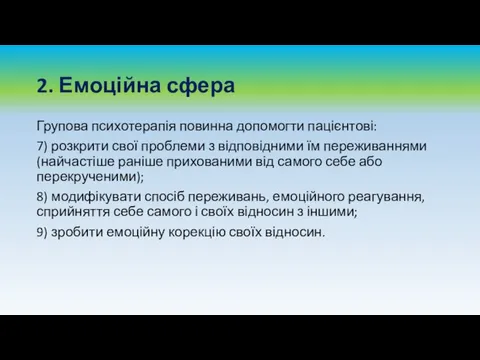 2. Емоційна сфера

Групова психотерапія повинна допомогти пацієнтові:

7) розкрити свої проблеми з відповідними їм переживаннями (найчастіше раніше прихованими від самого себе або перекрученими);

8) модифікувати спосіб переживань, емоційного реагування, сприйняття себе самого і своїх відносин з іншими;

9) зробити емоційну корекцію своїх відносин.